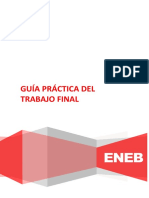 PDF

GUÍA PRÁCTICA DEL TRABAJO FINAL

ENEB